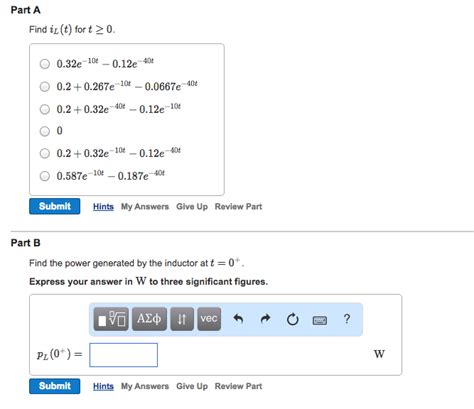 Part A

Find $i_L(t)$ for $t \geq 0$.

$0.32e^{-10t} - 0.12e^{-40t}$

$0.2 + 0.267e^{-10t} - 0.0667e^{-40t}$

$0.2 + 0.32e^{-40t} - 0.12e^{-10t}$

$0$

$0.2 + 0.32e^{-10t} - 0.12e^{-40t}$

$0.587e^{-10t} - 0.187e^{-40t}$

Submit Hints My Answers Give Up Review Part

Part B

Find the power generated by the inductor at $t = 0^+$.

Express your answer in W to three significant figures.

ΑΣφ vec ?

$p_L(0^+) =$ W

Submit Hints My Answers Give Up Review Part